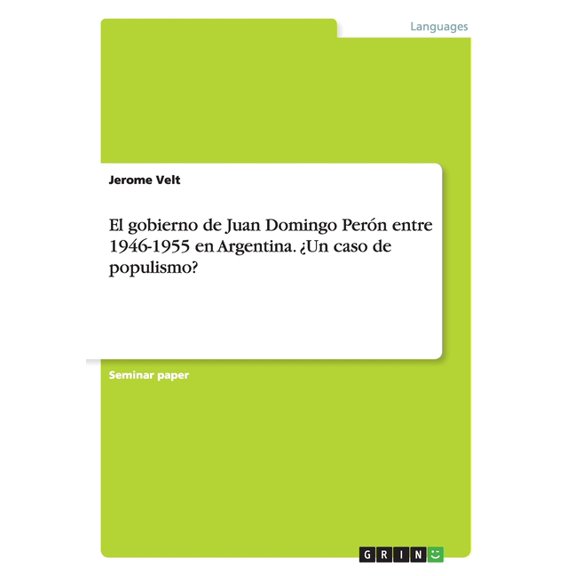 Languages

Jerome Velt

El gobierno de Juan Domingo Perón entre 1946-1955 en Argentina. ¿Un caso de populismo?

Seminar paper

GRIN